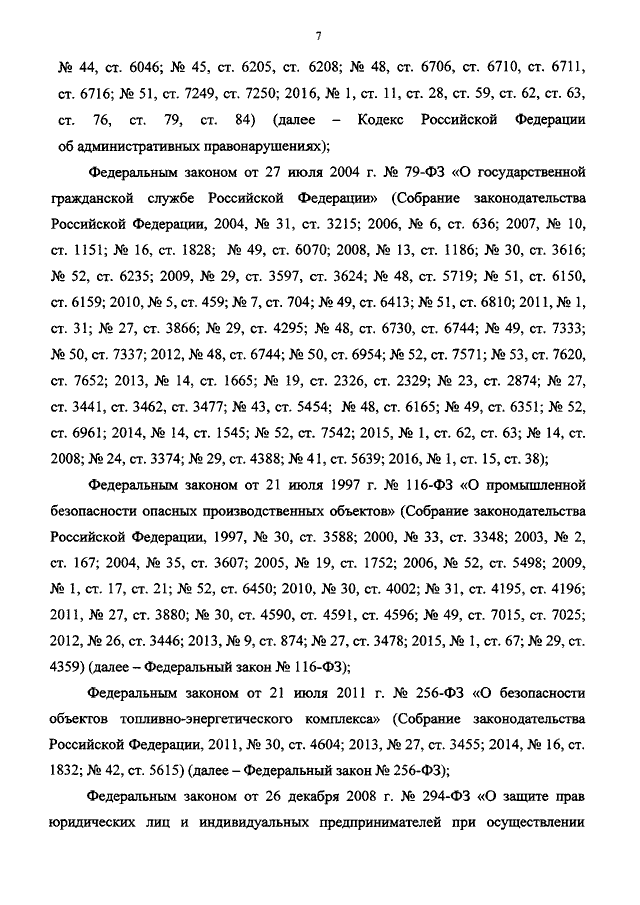 7

№ 44, ст. 6046; № 45, ст. 6205, ст. 6208; № 48, ст. 6706, ст. 6710, ст. 6711, ст. 6716; № 51, ст. 7249, ст. 7250; 2016, № 1, ст. 11, ст. 28, ст. 59, ст. 62, ст. 63, ст. 76, ст. 79, ст. 84) (далее – Кодекс Российской Федерации об административных правонарушениях);

Федеральным законом от 27 июля 2004 г. № 79-ФЗ «О государственной гражданской службе Российской Федерации» (Собрание законодательства Российской Федерации, 2004, № 31, ст. 3215; 2006, № 6, ст. 636; 2007, № 10, ст. 1151; № 16, ст. 1828; № 49, ст. 6070; 2008, № 13, ст. 1186; № 30, ст. 3616; № 52, ст. 6235; 2009, № 29, ст. 3597, ст. 3624; № 48, ст. 5719; № 51, ст. 6150, ст. 6159; 2010, № 5, ст. 459; № 7, ст. 704; № 49, ст. 6413; № 51, ст. 6810; 2011, № 1, ст. 31; № 27, ст. 3866; № 29, ст. 4295; № 48, ст. 6730, ст. 6744; № 49, ст. 7333; № 50, ст. 7337; 2012, № 48, ст. 6744; № 50, ст. 6954; № 52, ст. 7571; № 53, ст. 7620, ст. 7652; 2013, № 14, ст. 1665; № 19, ст. 2326, ст. 2329; № 23, ст. 2874; № 27, ст. 3441, ст. 3462, ст. 3477; № 43, ст. 5454; № 48, ст. 6165; № 49, ст. 6351; № 52, ст. 6961; 2014, № 14, ст. 1545; № 52, ст. 7542; 2015, № 1, ст. 62, ст. 63; № 14, ст. 2008; № 24, ст. 3374; № 29, ст. 4388; № 41, ст. 5639; 2016, № 1, ст. 15, ст. 38);

Федеральным законом от 21 июля 1997 г. № 116-ФЗ «О промышленной безопасности опасных производственных объектов» (Собрание законодательства Российской Федерации, 1997, № 30, ст. 3588; 2000, № 33, ст. 3348; 2003, № 2, ст. 167; 2004, № 35, ст. 3607; 2005, № 19, ст. 1752; 2006, № 52, ст. 5498; 2009, № 1, ст. 17, ст. 21; № 52, ст. 6450; 2010, № 30, ст. 4002; № 31, ст. 4195, ст. 4196; 2011, № 27, ст. 3880; № 30, ст. 4590, ст. 4591, ст. 4596; № 49, ст. 7015, ст. 7025; 2012, № 26, ст. 3446; 2013, № 9, ст. 874; № 27, ст. 3478; 2015, № 1, ст. 67; № 29, ст. 4359) (далее – Федеральный закон № 116-ФЗ);

Федеральным законом от 21 июля 2011 г. № 256-ФЗ «О безопасности объектов топливно-энергетического комплекса» (Собрание законодательства Российской Федерации, 2011, № 30, ст. 4604; 2013, № 27, ст. 3455; 2014, № 16, ст. 1832; № 42, ст. 5615) (далее – Федеральный закон № 256-ФЗ);

Федеральным законом от 26 декабря 2008 г. № 294-ФЗ «О защите прав юридических лиц и индивидуальных предпринимателей при осуществлении